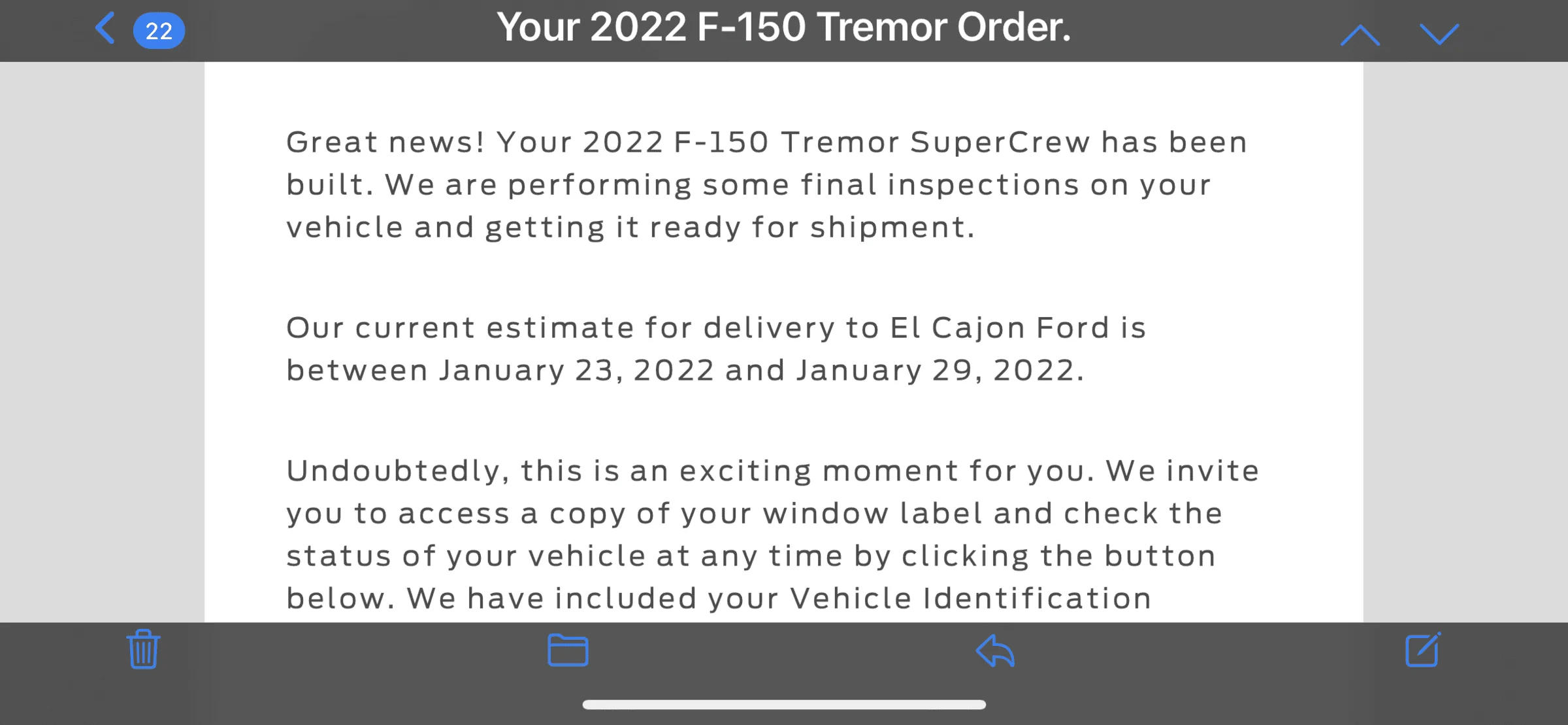 22 Your 2022 F-150 Tremor Order.

Great news! Your 2022 F-150 Tremor SuperCrew has been built. We are performing some final inspections on your vehicle and getting it ready for shipment.

Our current estimate for delivery to El Cajon Ford is between January 23, 2022 and January 29, 2022.

Undoubtedly, this is an exciting moment for you. We invite you to access a copy of your window label and check the status of your vehicle at any time by clicking the button below. We have included your Vehicle Identification